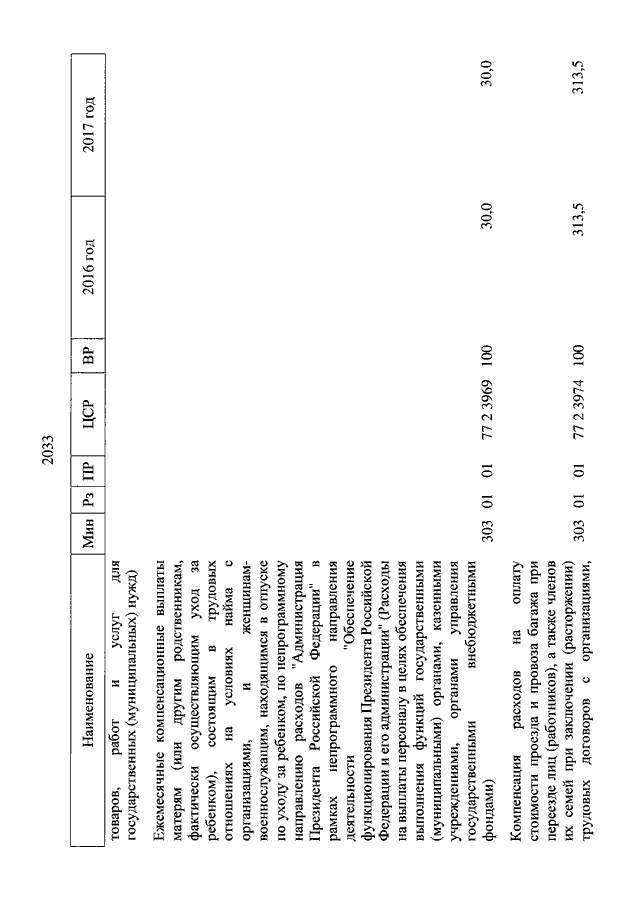 2033

| Наименование | Мин | Рз | ПР | ЦСР | ВР | 2016 год | 2017 год |
|---|---|---|---|---|---|---|---|
| товаров, работ и услуг для государственных (муниципальных) нужд) | | | | | | | |
| Ежемесячные компенсационные выплаты матерям (или другим родственникам, фактически осуществляющим уход за ребенком), состоящим в трудовых отношениях на условиях найма с организациями, и женщинам-военнослужащим, находящимся в отпуске по уходу за ребенком, по непрограммному направлению расходов "Администрация Президента Российской Федерации" в рамках непрограммного направления деятельности "Обеспечение функционирования Президента Российской Федерации и его администрации" (Расходы на выплаты персоналу в целях обеспечения выполнения функций государственными (муниципальными) органами, казенными учреждениями, органами управления государственными внебюджетными фондами) | 303 | 01 | 01 | 77 2 3969 | 100 | 30,0 | 30,0 |
| Компенсация расходов на оплату стоимости проезда и провоза багажа при переезде лиц (работников), а также членов их семей при заключении (расторжении) трудовых договоров с организациями, | 303 | 01 | 01 | 77 2 3974 | 100 | 313,5 | 313,5 |